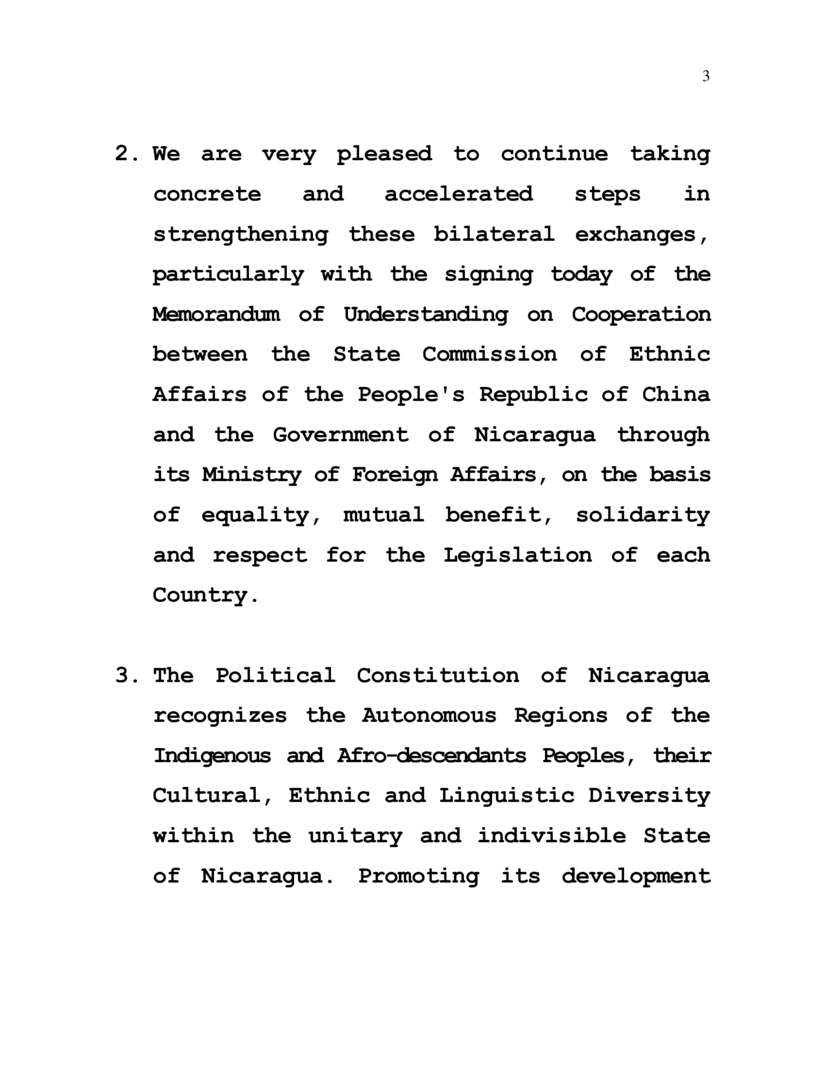 3

2. We are very pleased to continue taking concrete and accelerated steps in strengthening these bilateral exchanges, particularly with the signing today of the Memorandum of Understanding on Cooperation between the State Commission of Ethnic Affairs of the People's Republic of China and the Government of Nicaragua through its Ministry of Foreign Affairs, on the basis of equality, mutual benefit, solidarity and respect for the Legislation of each Country.

3. The Political Constitution of Nicaragua recognizes the Autonomous Regions of the Indigenous and Afro-descendants Peoples, their Cultural, Ethnic and Linguistic Diversity within the unitary and indivisible State of Nicaragua. Promoting its development